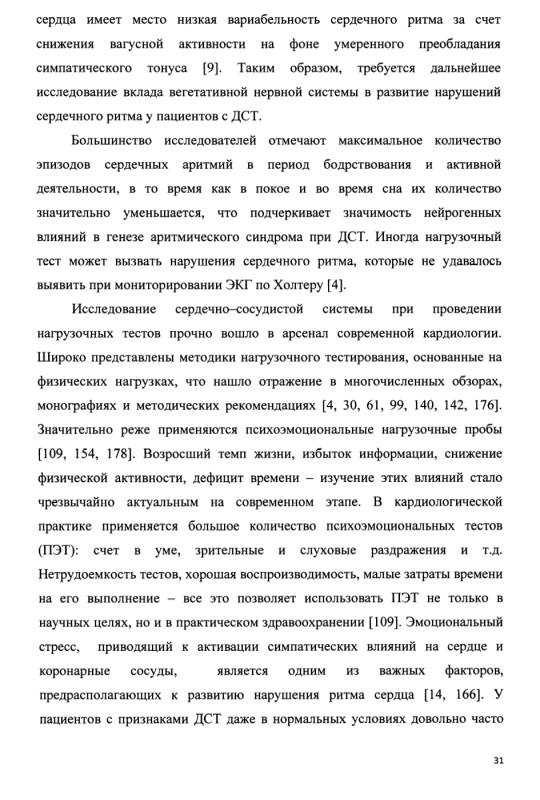 сердца имеет место низкая вариабельность сердечного ритма за счет снижения вагусной активности на фоне умеренного преобладания симпатического тонуса [9]. Таким образом, требуется дальнейшее исследование вклада вегетативной нервной системы в развитие нарушений сердечного ритма у пациентов с ДСТ.

Большинство исследователей отмечают максимальное количество эпизодов сердечных аритмий в период бодрствования и активной деятельности, в то время как в покое и во время сна их количество значительно уменьшается, что подчеркивает значимость нейрогенных влияний в генезе аритмического синдрома при ДСТ. Иногда нагрузочный тест может вызвать нарушения сердечного ритма, которые не удавалось выявить при мониторировании ЭКГ по Холтеру [4].

Исследование сердечно–сосудистой системы при проведении нагрузочных тестов прочно вошло в арсенал современной кардиологии. Широко представлены методики нагрузочного тестирования, основанные на физических нагрузках, что нашло отражение в многочисленных обзорах, монографиях и методических рекомендациях [4, 30, 61, 99, 140, 142, 176]. Значительно реже применяются психоэмоциональные нагрузочные пробы [109, 154, 178]. Возросший темп жизни, избыток информации, снижение физической активности, дефицит времени – изучение этих влияний стало чрезвычайно актуальным на современном этапе. В кардиологической практике применяется большое количество психоэмоциональных тестов (ПЭТ): счет в уме, зрительные и слуховые раздражения и т.д. Нетрудоемкость тестов, хорошая воспроизводимость, малые затраты времени на его выполнение – все это позволяет использовать ПЭТ не только в научных целях, но и в практическом здравоохранении [109]. Эмоциональный стресс, приводящий к активации симпатических влияний на сердце и коронарные сосуды, является одним из важных факторов, предрасполагающих к развитию нарушения ритма сердца [14, 166]. У пациентов с признаками ДСТ даже в нормальных условиях довольно часто

31